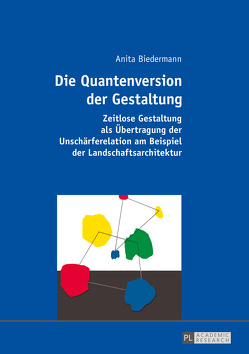 Anita Biedermann

Die Quantenversion der Gestaltung

Zeitlose Gestaltung als Übertragung der Unschärferelation am Beispiel der Landschaftsarchitektur

PL ACADEMIC RESEARCH